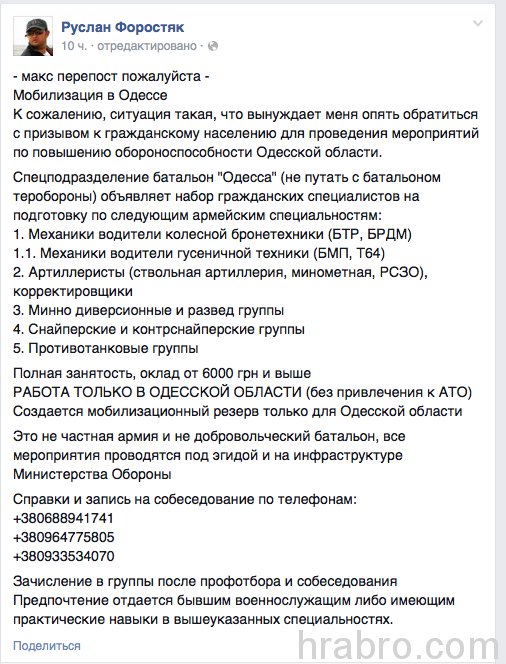 Руслан Форостяк
10 ч. · отредактировано ·

- макс перепост пожалуйста -
Мобилизация в Одессе
К сожалению, ситуация такая, что вынуждает меня опять обратиться с призывом к гражданскому населению для проведения мероприятий по повышению обороноспособности Одесской области.

Спецподразделение батальон "Одесса" (не путать с батальоном теробороны) объявляет набор гражданских специалистов на подготовку по следующим армейским специальностям:
1. Механики водители колесной бронетехники (БТР, БРДМ)
1.1. Механики водители гусеничной техники (БМП, Т64)
2. Артиллеристы (ствольная артиллерия, минометная, РСЗО), корректировщики
3. Минно диверсионные и развед группы
4. Снайперские и контрснайперские группы
5. Противотанковые группы

Полная занятость, оклад от 6000 грн и выше
РАБОТА ТОЛЬКО В ОДЕССКОЙ ОБЛАСТИ (без привлечения к АТО)
Создается мобилизационный резерв только для Одесской области

Это не частная армия и не добровольческий батальон, все мероприятия проводятся под эгидой и на инфраструктуре Министерства Обороны

Справки и запись на собеседование по телефонам:
+380688941741
+380964775805
+380933534070

Зачисление в группы после профотбора и собеседования
Предпочтение отдается бывшим военнослужащим либо имеющим практические навыки в вышеуказанных специальностях.

Поделиться

hrabro.com